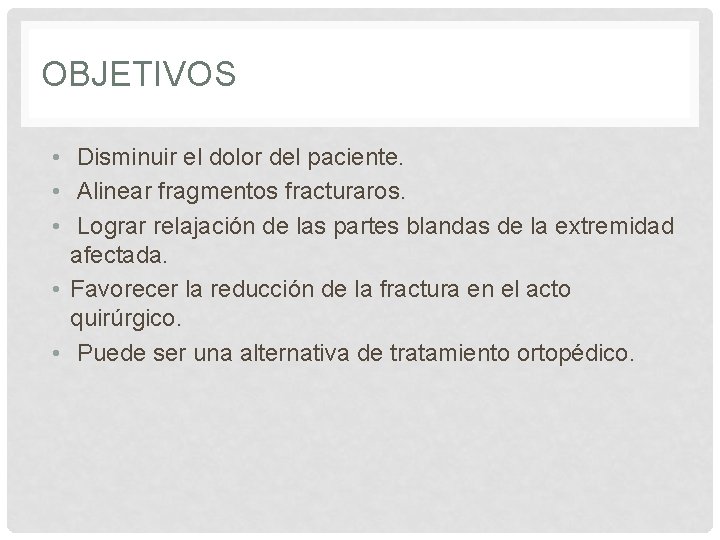 OBJETIVOS

• Disminuir el dolor del paciente.
• Alinear fragmentos fracturaros.
• Lograr relajación de las partes blandas de la extremidad afectada.
• Favorecer la reducción de la fractura en el acto quirúrgico.
• Puede ser una alternativa de tratamiento ortopédico.